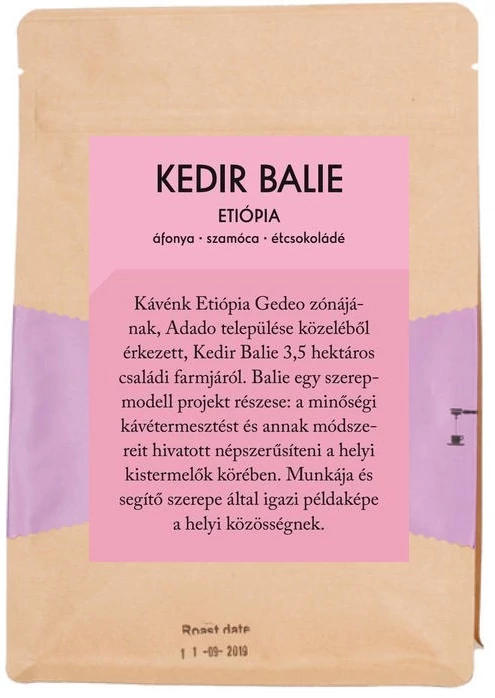 KEDIR BALIE

ETIÓPIA

áfonya · szamóca · étcsokoládé

Kávénk Etiópia Gedeo zónájának, Adado települése közeléből érkezett, Kedir Balie 3,5 hektáros családi farmjáról. Balie egy szerepmodell projekt részese: a minőségi kávétermesztést és annak módszereit hivatott népszerűsíteni a helyi kistermelők körében. Munkája és segítő szerepe által igazi példaképe a helyi közösségnek.

Roast date

1 1 -09- 2019